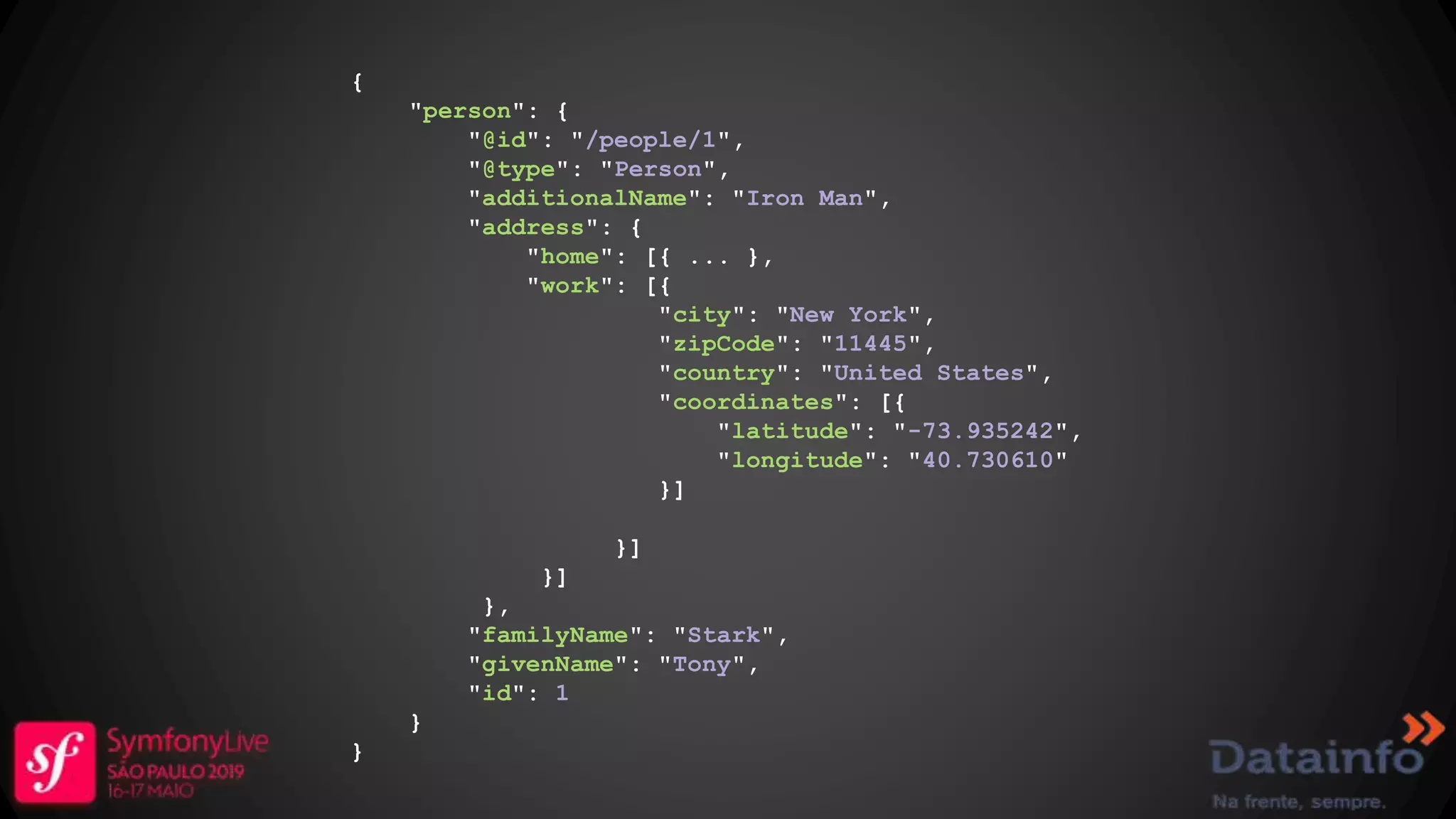 {
    "person": {
        "@id": "/people/1",
        "@type": "Person",
        "additionalName": "Iron Man",
        "address": {
            "home": [{ ... },
            "work": [{
                     "city": "New York",
                     "zipCode": "11445",
                     "country": "United States",
                     "coordinates": [{
                         "latitude": "-73.935242",
                         "longitude": "40.730610"
                     }]

                  }]
             }]
        },
        "familyName": "Stark",
        "givenName": "Tony",
        "id": 1
    }
}

sf SymfonyLive SÃO PAULO 2019 16-17 MAIO

Datainfo
Na frente, sempre.